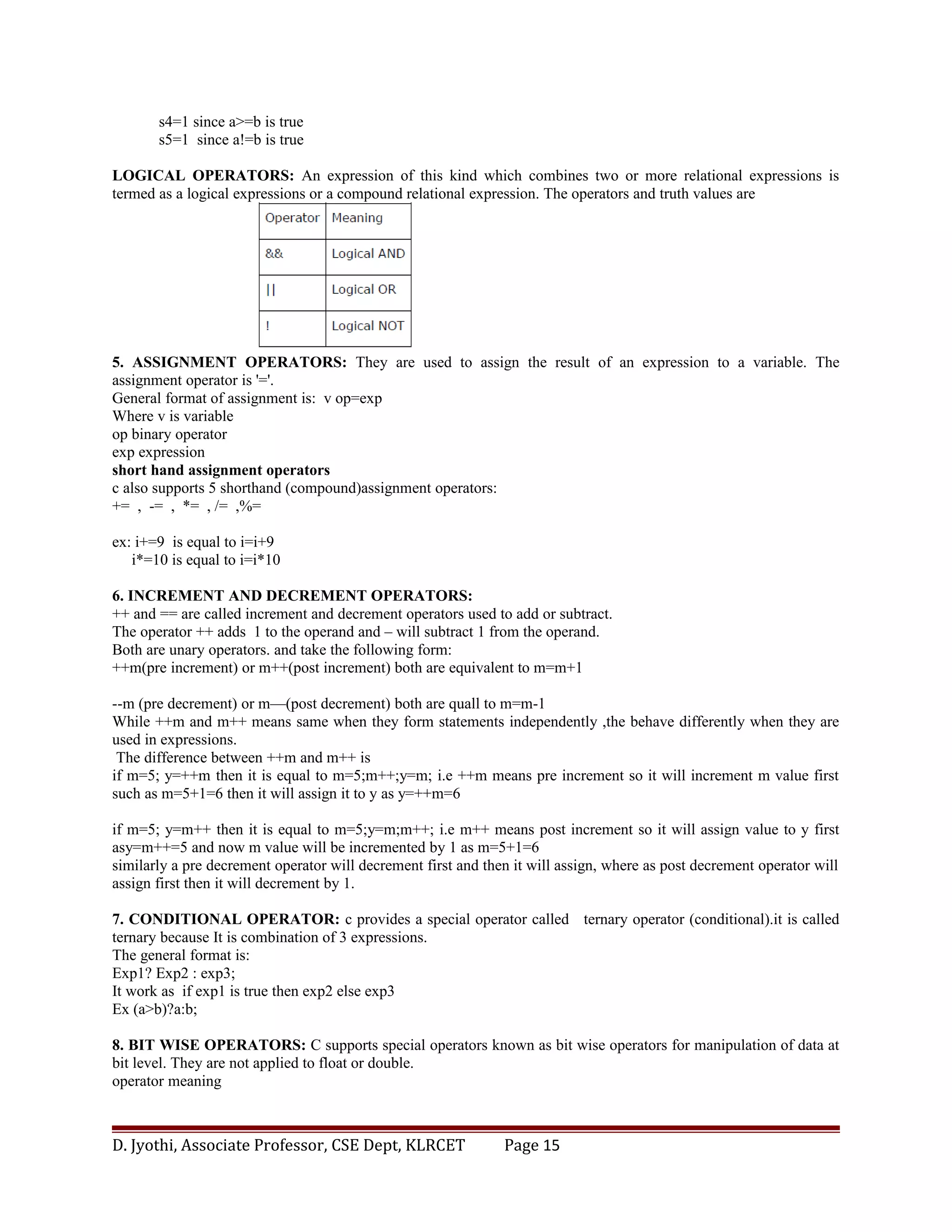 s4=1 since a>=b is true
s5=1 since a!=b is true

**LOGICAL OPERATORS:** An expression of this kind which combines two or more relational expressions is termed as a logical expressions or a compound relational expression. The operators and truth values are

| Operator | Meaning |
|---|---|
| && | Logical AND |
| \|\| | Logical OR |
| ! | Logical NOT |

**5. ASSIGNMENT OPERATORS:** They are used to assign the result of an expression to a variable. The assignment operator is '='.
General format of assignment is: v op=exp
Where v is variable
op binary operator
exp expression
**short hand assignment operators**
c also supports 5 shorthand (compound)assignment operators:
+= , -= , *= , /= ,%=

ex: i+=9 is equal to i=i+9
i*=10 is equal to i=i*10

**6. INCREMENT AND DECREMENT OPERATORS:**
++ and == are called increment and decrement operators used to add or subtract.
The operator ++ adds 1 to the operand and – will subtract 1 from the operand.
Both are unary operators. and take the following form:
++m(pre increment) or m++(post increment) both are equivalent to m=m+1

--m (pre decrement) or m—(post decrement) both are quall to m=m-1
While ++m and m++ means same when they form statements independently ,the behave differently when they are used in expressions.
The difference between ++m and m++ is
if m=5; y=++m then it is equal to m=5;m++;y=m; i.e ++m means pre increment so it will increment m value first such as m=5+1=6 then it will assign it to y as y=++m=6

if m=5; y=m++ then it is equal to m=5;y=m;m++; i.e m++ means post increment so it will assign value to y first asy=m++=5 and now m value will be incremented by 1 as m=5+1=6
similarly a pre decrement operator will decrement first and then it will assign, where as post decrement operator will assign first then it will decrement by 1.

**7. CONDITIONAL OPERATOR:** c provides a special operator called ternary operator (conditional).it is called ternary because It is combination of 3 expressions.
The general format is:
Exp1? Exp2 : exp3;
It work as if exp1 is true then exp2 else exp3
Ex (a>b)?a:b;

**8. BIT WISE OPERATORS:** C supports special operators known as bit wise operators for manipulation of data at bit level. They are not applied to float or double.
operator meaning

D. Jyothi, Associate Professor, CSE Dept, KLRCET Page 15